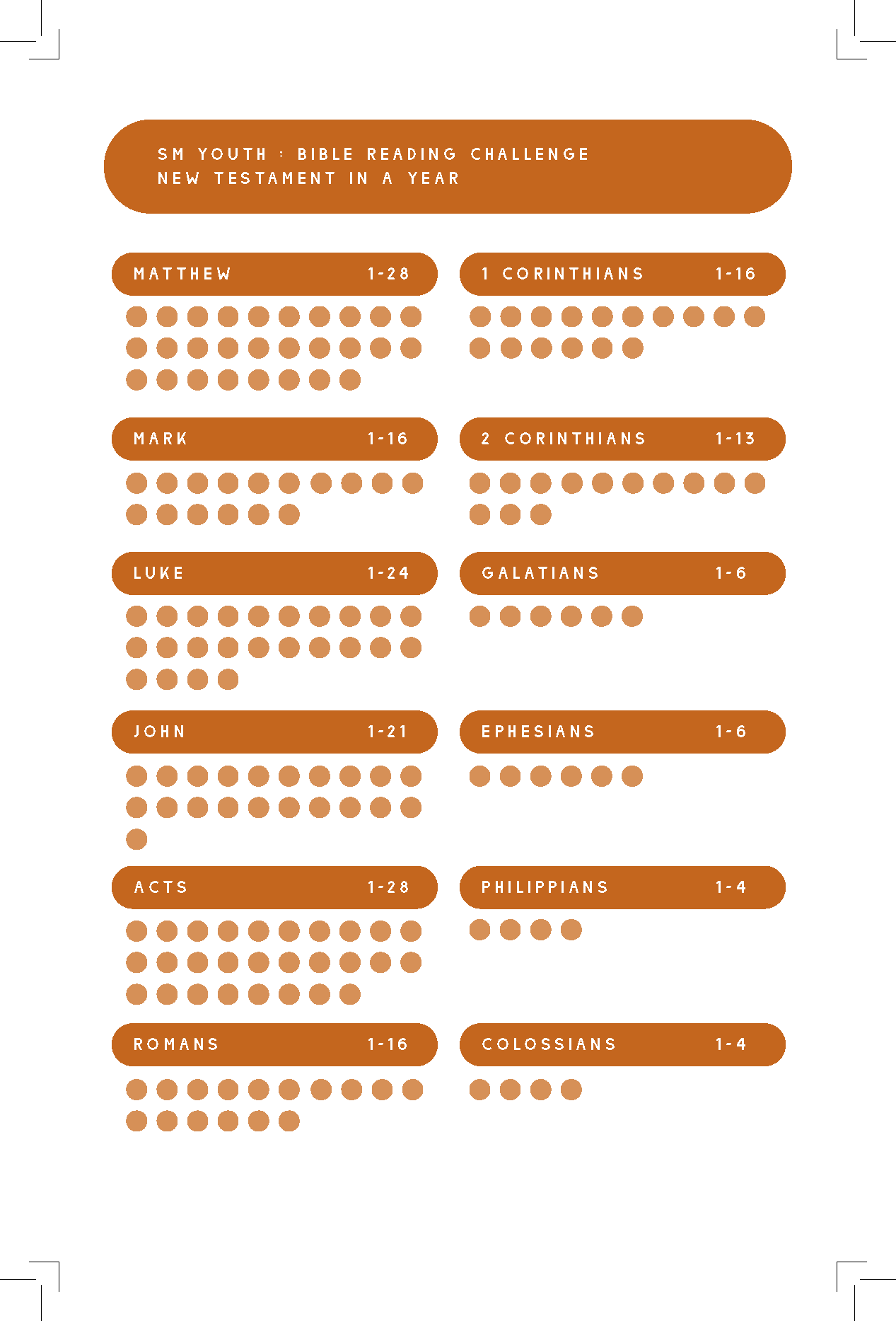 SM YOUTH : BIBLE READING CHALLENGE
NEW TESTAMENT IN A YEAR

MATTHEW 1-28

MARK 1-16

LUKE 1-24

JOHN 1-21

ACTS 1-28

ROMANS 1-16

1 CORINTHIANS 1-16

2 CORINTHIANS 1-13

GALATIANS 1-6

EPHESIANS 1-6

PHILIPPIANS 1-4

COLOSSIANS 1-4